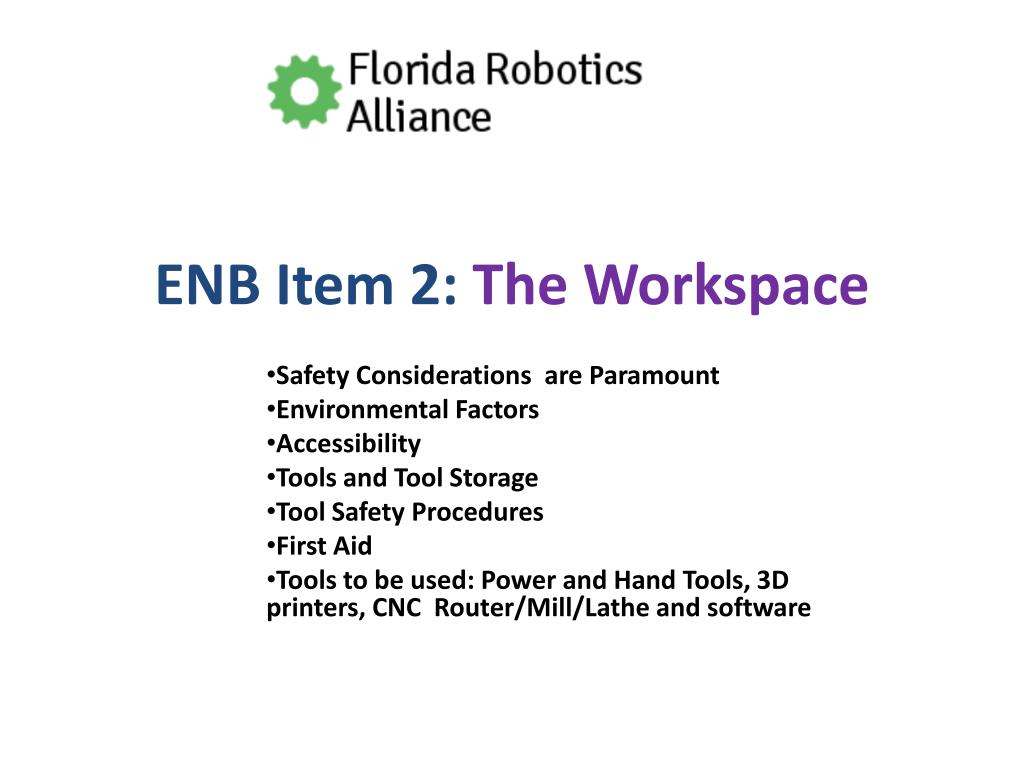 Florida Robotics Alliance

ENB Item 2: The Workspace

•Safety Considerations are Paramount
•Environmental Factors
•Accessibility
•Tools and Tool Storage
•Tool Safety Procedures
•First Aid
•Tools to be used: Power and Hand Tools, 3D printers, CNC Router/Mill/Lathe and software